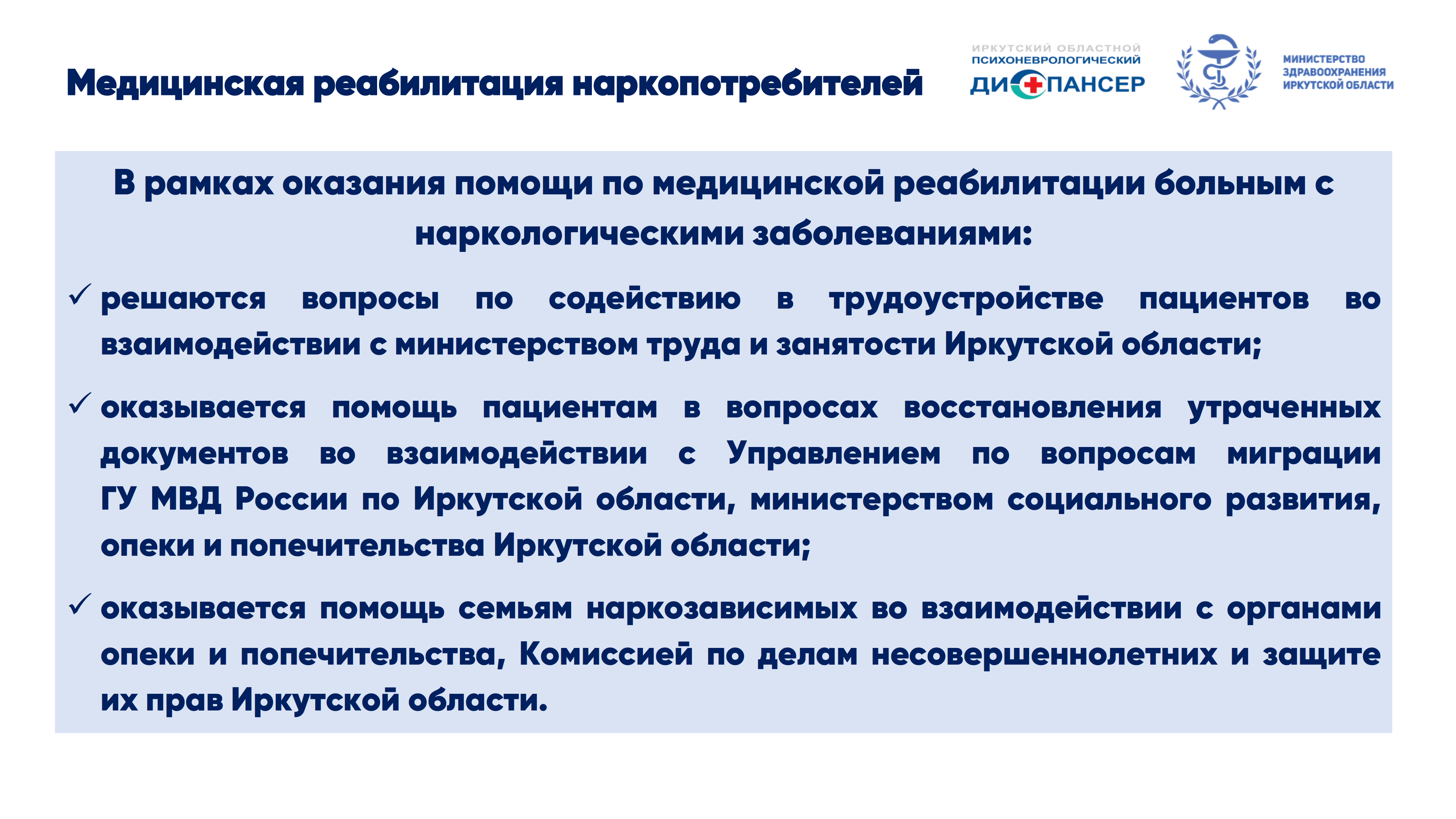 Медицинская реабилитация наркопотребителей

ИРКУТСКИЙ ОБЛАСТНОЙ ПСИХОНЕВРОЛОГИЧЕСКИЙ ДИСПАНСЕР

МИНИСТЕРСТВО ЗДРАВООХРАНЕНИЯ ИРКУТСКОЙ ОБЛАСТИ

В рамках оказания помощи по медицинской реабилитации больным с наркологическими заболеваниями:

✓ решаются вопросы по содействию в трудоустройстве пациентов во взаимодействии с министерством труда и занятости Иркутской области;

✓ оказывается помощь пациентам в вопросах восстановления утраченных документов во взаимодействии с Управлением по вопросам миграции ГУ МВД России по Иркутской области, министерством социального развития, опеки и попечительства Иркутской области;

✓ оказывается помощь семьям наркозависимых во взаимодействии с органами опеки и попечительства, Комиссией по делам несовершеннолетних и защите их прав Иркутской области.